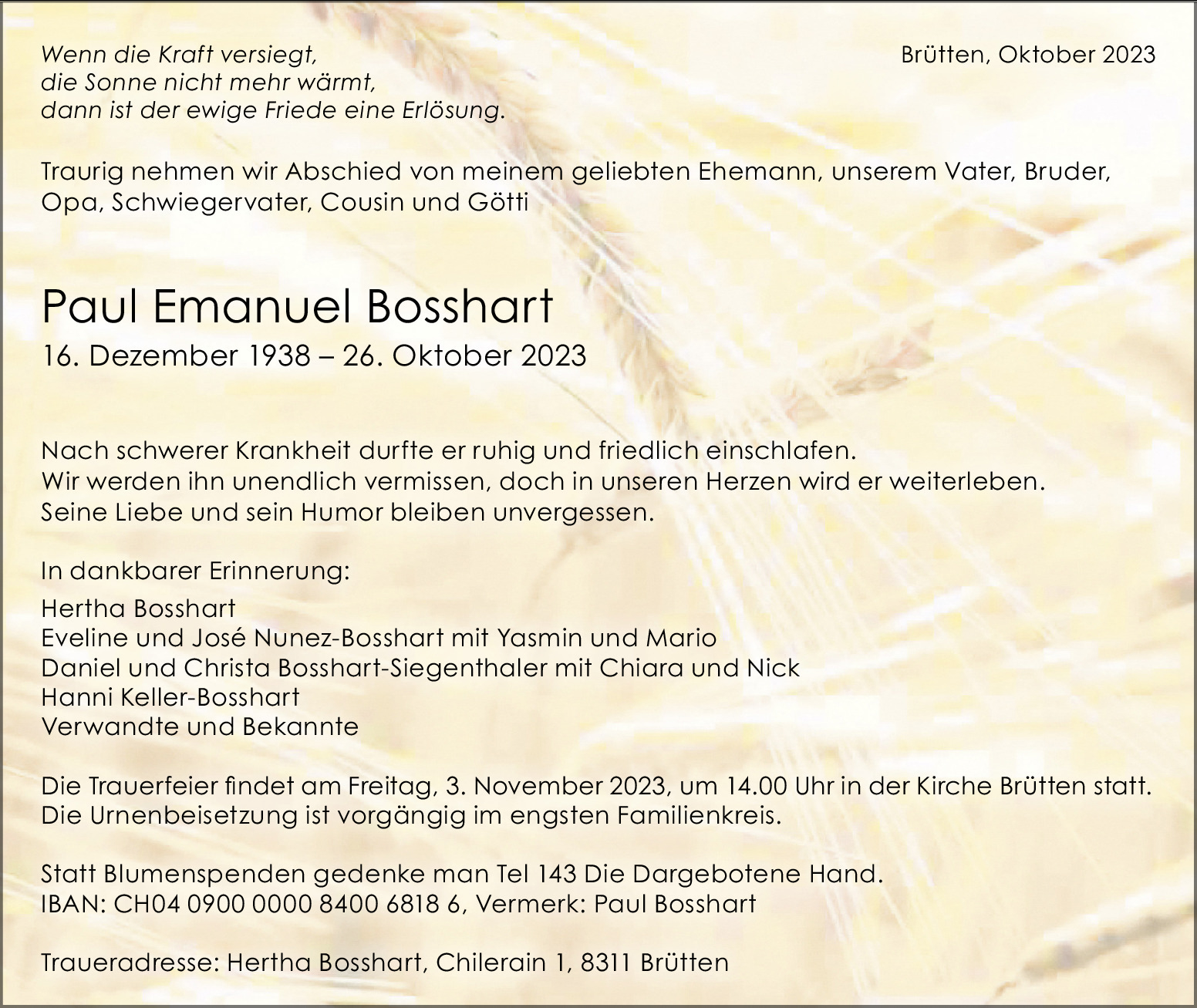 Wenn die Kraft versiegt,
die Sonne nicht mehr wärmt,
dann ist der ewige Friede eine Erlösung.

Brütten, Oktober 2023

Traurig nehmen wir Abschied von meinem geliebten Ehemann, unserem Vater, Bruder, Opa, Schwiegervater, Cousin und Götti

Paul Emanuel Bosshart
16. Dezember 1938 – 26. Oktober 2023

Nach schwerer Krankheit durfte er ruhig und friedlich einschlafen.
Wir werden ihn unendlich vermissen, doch in unseren Herzen wird er weiterleben.
Seine Liebe und sein Humor bleiben unvergessen.

In dankbarer Erinnerung:
Hertha Bosshart
Eveline und José Nunez-Bosshart mit Yasmin und Mario
Daniel und Christa Bosshart-Siegenthaler mit Chiara und Nick
Hanni Keller-Bosshart
Verwandte und Bekannte

Die Trauerfeier findet am Freitag, 3. November 2023, um 14.00 Uhr in der Kirche Brütten statt.
Die Urnenbeisetzung ist vorgängig im engsten Familienkreis.

Statt Blumenspenden gedenke man Tel 143 Die Dargebotene Hand.
IBAN: CH04 0900 0000 8400 6818 6, Vermerk: Paul Bosshart

Traueradresse: Hertha Bosshart, Chilerain 1, 8311 Brütten